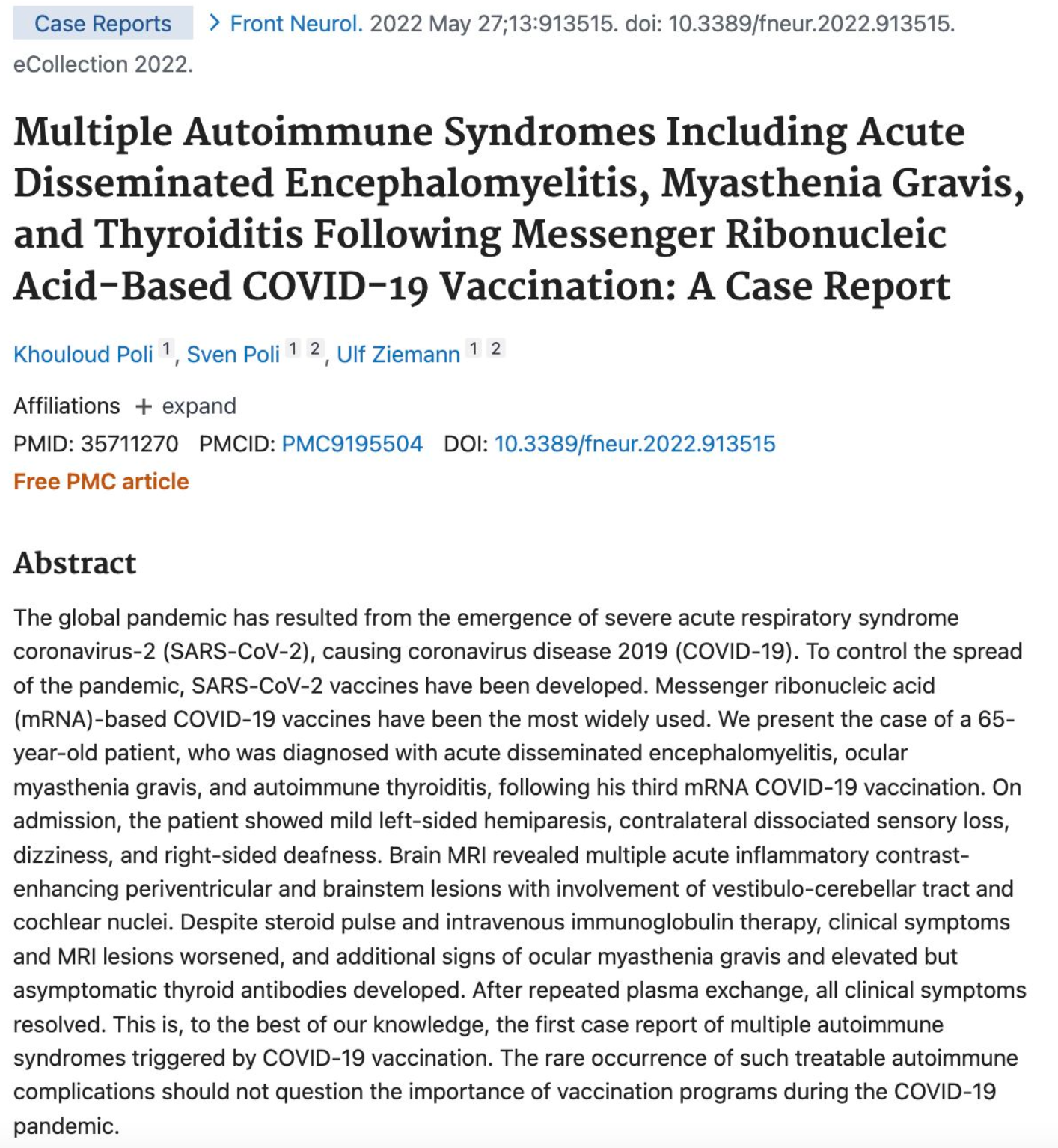 Case Reports > Front Neurol. 2022 May 27;13:913515. doi: 10.3389/fneur.2022.913515. eCollection 2022.

Multiple Autoimmune Syndromes Including Acute Disseminated Encephalomyelitis, Myasthenia Gravis, and Thyroiditis Following Messenger Ribonucleic Acid-Based COVID-19 Vaccination: A Case Report

Khouloud Poli 1, Sven Poli 1 2, Ulf Ziemann 1 2

Affiliations + expand

PMID: 35711270 PMCID: PMC9195504 DOI: 10.3389/fneur.2022.913515

Free PMC article

Abstract

The global pandemic has resulted from the emergence of severe acute respiratory syndrome coronavirus-2 (SARS-CoV-2), causing coronavirus disease 2019 (COVID-19). To control the spread of the pandemic, SARS-CoV-2 vaccines have been developed. Messenger ribonucleic acid (mRNA)-based COVID-19 vaccines have been the most widely used. We present the case of a 65-year-old patient, who was diagnosed with acute disseminated encephalomyelitis, ocular myasthenia gravis, and autoimmune thyroiditis, following his third mRNA COVID-19 vaccination. On admission, the patient showed mild left-sided hemiparesis, contralateral dissociated sensory loss, dizziness, and right-sided deafness. Brain MRI revealed multiple acute inflammatory contrast-enhancing periventricular and brainstem lesions with involvement of vestibulo-cerebellar tract and cochlear nuclei. Despite steroid pulse and intravenous immunoglobulin therapy, clinical symptoms and MRI lesions worsened, and additional signs of ocular myasthenia gravis and elevated but asymptomatic thyroid antibodies developed. After repeated plasma exchange, all clinical symptoms resolved. This is, to the best of our knowledge, the first case report of multiple autoimmune syndromes triggered by COVID-19 vaccination. The rare occurrence of such treatable autoimmune complications should not question the importance of vaccination programs during the COVID-19 pandemic.